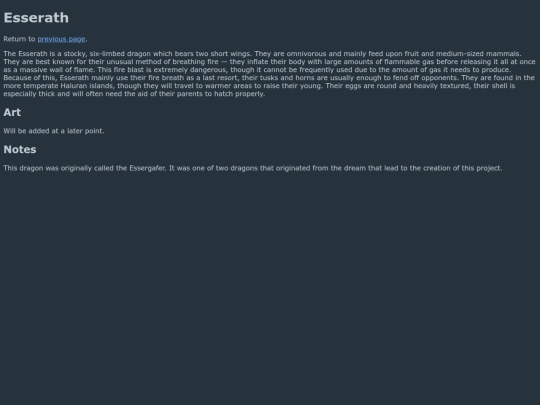 Esserath

Return to previous page.

The Esserath is a stocky, six-limbed dragon which bears two short wings. They are omnivorous and mainly feed upon fruit and medium-sized mammals. They are best known for their unusual method of breathing fire — they inflate their body with large amounts of flammable gas before releasing it all at once as a massive wall of flame. This fire blast is extremely dangerous, though it cannot be frequently used due to the amount of gas it needs to produce. Because of this, Esserath mainly use their fire breath as a last resort, their tusks and horns are usually enough to fend off opponents. They are found in the more temperate Haluran islands, though they will travel to warmer areas to raise their young. Their eggs are round and heavily textured, their shell is especially thick and will often need the aid of their parents to hatch properly.

Art

Will be added at a later point.

Notes

This dragon was originally called the Essergafer. It was one of two dragons that originated from the dream that lead to the creation of this project.